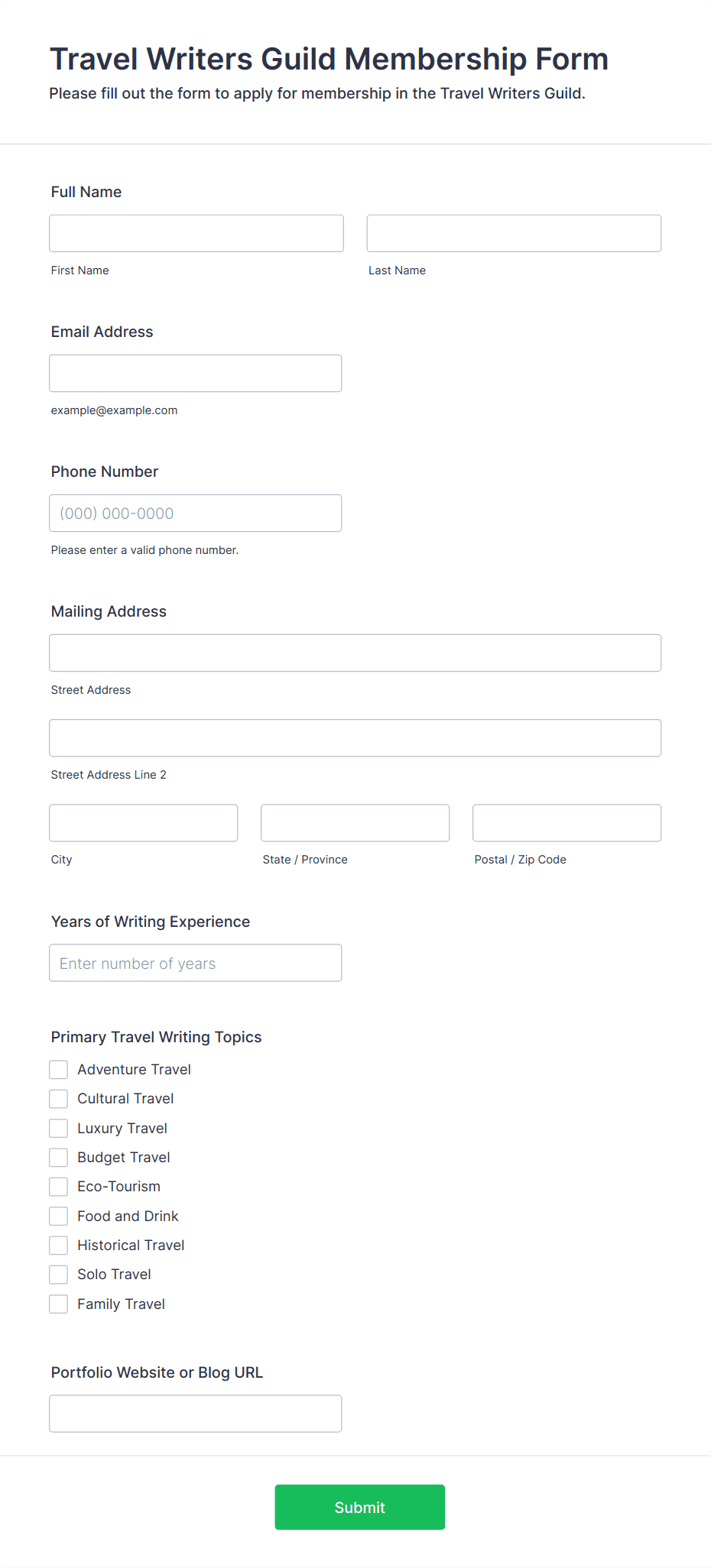 Travel Writers Guild Membership Form

Please fill out the form to apply for membership in the Travel Writers Guild.

Full Name

First Name

Last Name

Email Address

example@example.com

Phone Number

(000) 000-0000

Please enter a valid phone number.

Mailing Address

Street Address

Street Address Line 2

City

State / Province

Postal / Zip Code

Years of Writing Experience

Enter number of years

Primary Travel Writing Topics

Adventure Travel

Cultural Travel

Luxury Travel

Budget Travel

Eco-Tourism

Food and Drink

Historical Travel

Solo Travel

Family Travel

Portfolio Website or Blog URL

Submit